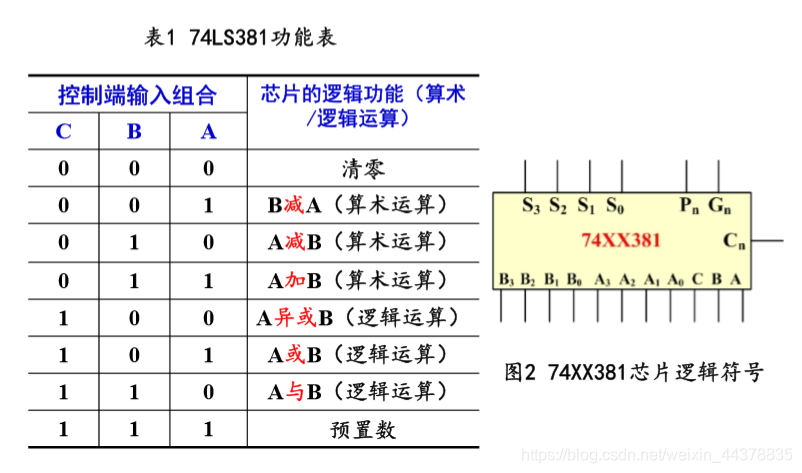 表1 74LS381功能表

| 控制端输入组合 | | | 芯片的逻辑功能（算术/逻辑运算） |
|---|---|---|---|
| C | B | A | |
| 0 | 0 | 0 | 清零 |
| 0 | 0 | 1 | B减A（算术运算） |
| 0 | 1 | 0 | A减B（算术运算） |
| 0 | 1 | 1 | A加B（算术运算） |
| 1 | 0 | 0 | A异或B（逻辑运算） |
| 1 | 0 | 1 | A或B（逻辑运算） |
| 1 | 1 | 0 | A与B（逻辑运算） |
| 1 | 1 | 1 | 预置数 |

$S_3$ $S_2$ $S_1$ $S_0$ $P_n$ $G_n$
74XX381
$C_n$
$B_3$ $B_2$ $B_1$ $B_0$ $A_3$ $A_2$ $A_1$ $A_0$ C B A

图2 74XX381芯片逻辑符号

https://blog.csdn.net/weixin_44378835